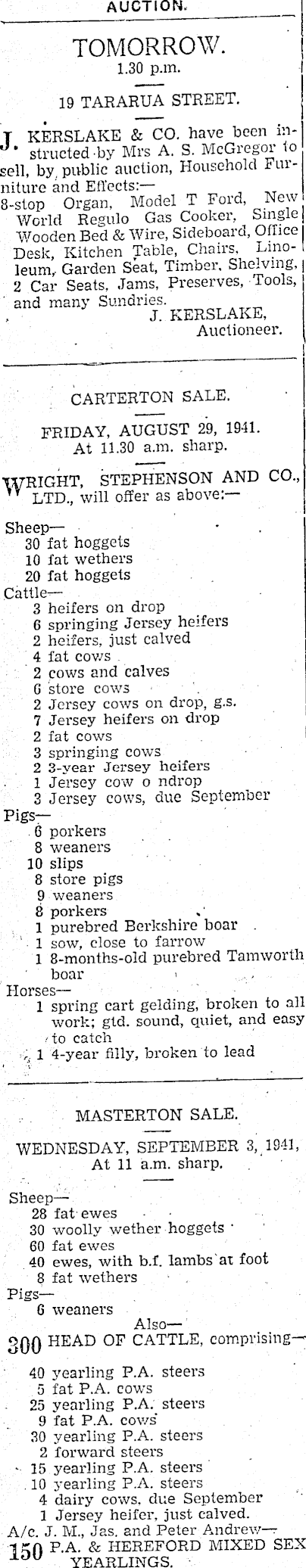 AUCTION.

TOMORROW.
1.30 p.m.

19 TARARUA STREET.

J. KERSLAKE & CO. have been instructed by Mrs A. S. McGregor to sell, by public auction, Household Furniture and Effects:—
8-stop Organ, Model T Ford, New World Regulo Gas Cooker, Single Wooden Bed & Wire, Sideboard, Office Desk, Kitchen Table, Chairs, Linoleum, Garden Seat, Timber, Shelving, 2 Car Seats, Jams, Preserves, Tools, and many Sundries.
J. KERSLAKE,
Auctioneer.

CARTERTON SALE.

FRIDAY, AUGUST 29, 1941.
At 11.30 a.m. sharp.

WRIGHT, STEPHENSON AND CO., LTD., will offer as above:—

Sheep—
30 fat hoggets
10 fat wethers
20 fat hoggets
Cattle—
3 heifers on drop
6 springing Jersey heifers
2 heifers, just calved
4 fat cows
2 cows and calves
6 store cows
2 Jersey cows on drop, g.s.
7 Jersey heifers on drop
2 fat cows
3 springing cows
2 3-year Jersey heifers
1 Jersey cow o ndrop
3 Jersey cows, due September
Pigs—
6 porkers
8 weaners
10 slips
8 store pigs
9 weaners
8 porkers
1 purebred Berkshire boar
1 sow, close to farrow
1 8-months-old purebred Tamworth boar
Horses—
1 spring cart gelding, broken to all work; gtd. sound, quiet, and easy to catch
1 4-year filly, broken to lead

MASTERTON SALE.

WEDNESDAY, SEPTEMBER 3, 1941,
At 11 a.m. sharp.

Sheep—
28 fat ewes
30 woolly wether hoggets
60 fat ewes
40 ewes, with b.f. lambs at foot
8 fat wethers
Pigs—
6 weaners
Also—
300 HEAD OF CATTLE, comprising—

40 yearling P.A. steers
5 fat P.A. cows
25 yearling P.A. steers
9 fat P.A. cows
30 yearling P.A. steers
2 forward steers
15 yearling P.A. steers
10 yearling P.A. steers
4 dairy cows, due September
1 Jersey heifer, just calved.
A/c. J. M., Jas. and Peter Andrew—
150 P.A. & HEREFORD MIXED SEX YEARLINGS.